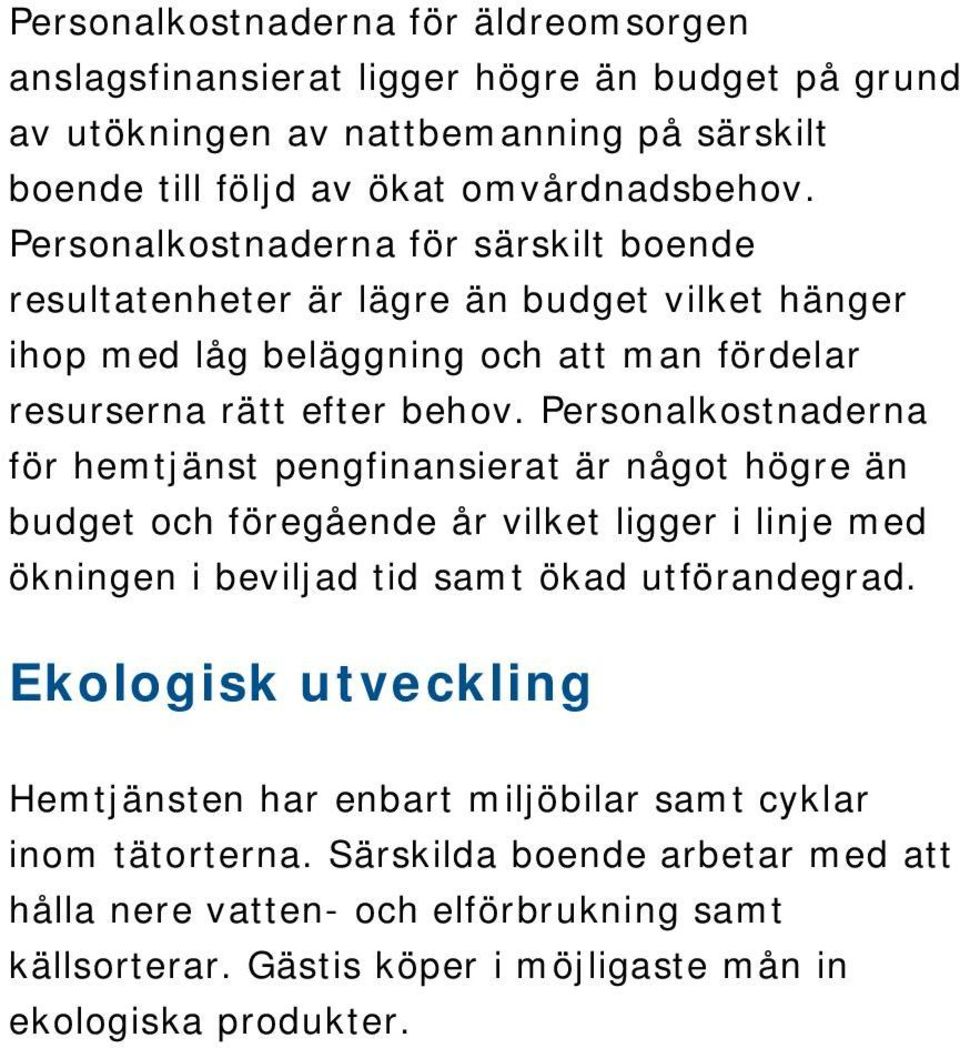 Personalkostnaderna för äldreomsorgen anslagsfinansierat ligger högre än budget på grund av utökningen av nattbemanning på särskilt boende till följd av ökat omvårdnadsbehov. Personalkostnaderna för särskilt boende resultatenheter är lägre än budget vilket hänger ihop med låg beläggning och att man fördelar resurserna rätt efter behov. Personalkostnaderna för hemtjänst pengfinansierat är något högre än budget och föregående år vilket ligger i linje med ökningen i beviljad tid samt ökad utförandegrad.

Ekologisk utveckling

Hemtjänsten har enbart miljöbilar samt cyklar inom tätorterna. Särskilda boende arbetar med att hålla nere vatten- och elförbrukning samt källsorterar. Gästis köper i möjligaste mån in ekologiska produkter.